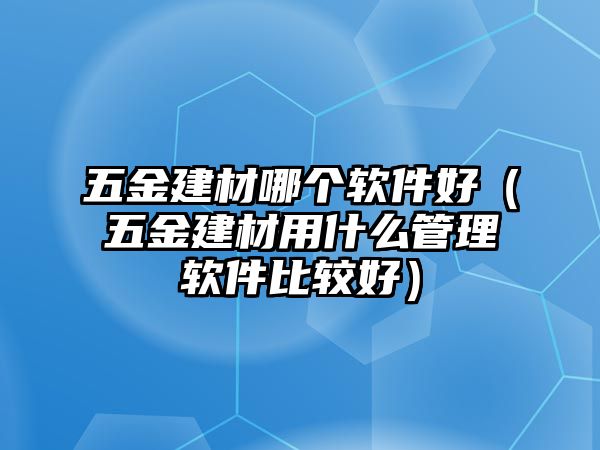 五金建材哪个软件好（五金建材用什么管理软件比较好）